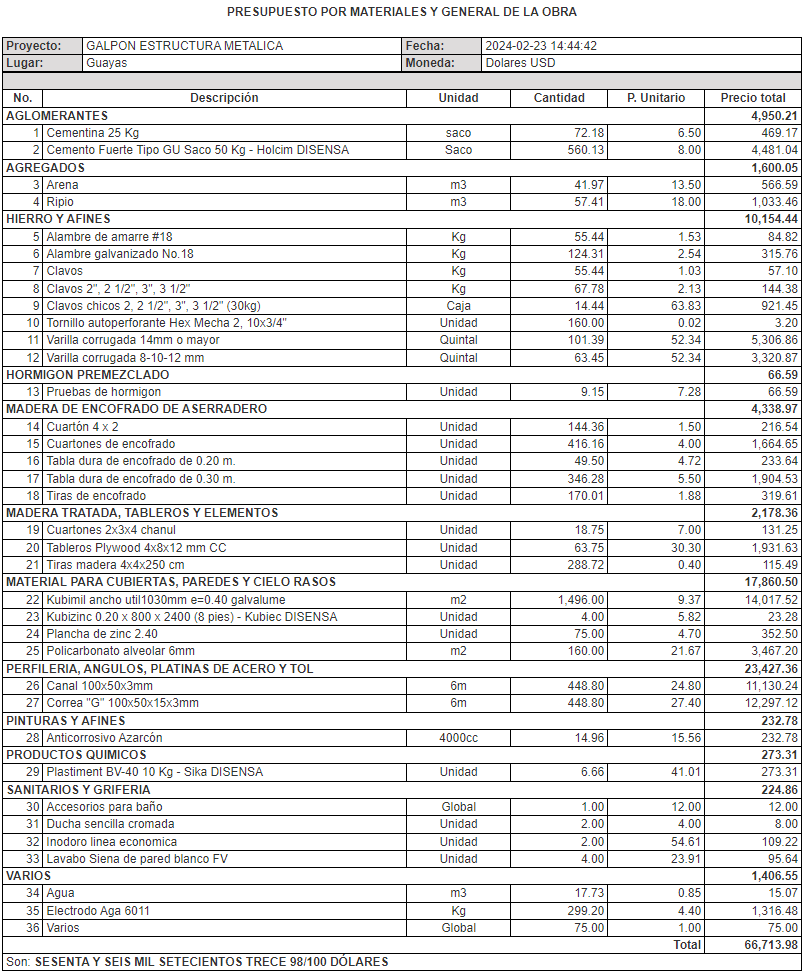 PRESUPUESTO POR MATERIALES Y GENERAL DE LA OBRA

| Proyecto: | GALPON ESTRUCTURA METALICA | Fecha: | 2024-02-23 14:44:42 |
|---|---|---|---|
| Lugar: | Guayas | Moneda: | Dolares USD |

| No. | Descripción | Unidad | Cantidad | P. Unitario | Precio total |
|---|---|---|---|---|---|
| AGLOMERANTES | | | | | 4,950.21 |
| 1 | Cementina 25 Kg | saco | 72.18 | 6.50 | 469.17 |
| 2 | Cemento Fuerte Tipo GU Saco 50 Kg - Holcim DISENSA | Saco | 560.13 | 8.00 | 4,481.04 |
| AGREGADOS | | | | | 1,600.05 |
| 3 | Arena | m3 | 41.97 | 13.50 | 566.59 |
| 4 | Ripio | m3 | 57.41 | 18.00 | 1,033.46 |
| HIERRO Y AFINES | | | | | 10,154.44 |
| 5 | Alambre de amarre #18 | Kg | 55.44 | 1.53 | 84.82 |
| 6 | Alambre galvanizado No.18 | Kg | 124.31 | 2.54 | 315.76 |
| 7 | Clavos | Kg | 55.44 | 1.03 | 57.10 |
| 8 | Clavos 2", 2 1/2", 3", 3 1/2" | Kg | 67.78 | 2.13 | 144.38 |
| 9 | Clavos chicos 2, 2 1/2", 3", 3 1/2" (30kg) | Caja | 14.44 | 63.83 | 921.45 |
| 10 | Tornillo autoperforante Hex Mecha 2, 10x3/4" | Unidad | 160.00 | 0.02 | 3.20 |
| 11 | Varilla corrugada 14mm o mayor | Quintal | 101.39 | 52.34 | 5,306.86 |
| 12 | Varilla corrugada 8-10-12 mm | Quintal | 63.45 | 52.34 | 3,320.87 |
| HORMIGON PREMEZCLADO | | | | | 66.59 |
| 13 | Pruebas de hormigon | Unidad | 9.15 | 7.28 | 66.59 |
| MADERA DE ENCOFRADO DE ASERRADERO | | | | | 4,338.97 |
| 14 | Cuartón 4 x 2 | Unidad | 144.36 | 1.50 | 216.54 |
| 15 | Cuartones de encofrado | Unidad | 416.16 | 4.00 | 1,664.65 |
| 16 | Tabla dura de encofrado de 0.20 m. | Unidad | 49.50 | 4.72 | 233.64 |
| 17 | Tabla dura de encofrado de 0.30 m. | Unidad | 346.28 | 5.50 | 1,904.53 |
| 18 | Tiras de encofrado | Unidad | 170.01 | 1.88 | 319.61 |
| MADERA TRATADA, TABLEROS Y ELEMENTOS | | | | | 2,178.36 |
| 19 | Cuartones 2x3x4 chanul | Unidad | 18.75 | 7.00 | 131.25 |
| 20 | Tableros Plywood 4x8x12 mm CC | Unidad | 63.75 | 30.30 | 1,931.63 |
| 21 | Tiras madera 4x4x250 cm | Unidad | 288.72 | 0.40 | 115.49 |
| MATERIAL PARA CUBIERTAS, PAREDES Y CIELO RASOS | | | | | 17,860.50 |
| 22 | Kubimil ancho util1030mm e=0.40 galvalume | m2 | 1,496.00 | 9.37 | 14,017.52 |
| 23 | Kubizinc 0.20 x 800 x 2400 (8 pies) - Kubiec DISENSA | Unidad | 4.00 | 5.82 | 23.28 |
| 24 | Plancha de zinc 2.40 | Unidad | 75.00 | 4.70 | 352.50 |
| 25 | Policarbonato alveolar 6mm | m2 | 160.00 | 21.67 | 3,467.20 |
| PERFILERIA, ANGULOS, PLATINAS DE ACERO Y TOL | | | | | 23,427.36 |
| 26 | Canal 100x50x3mm | 6m | 448.80 | 24.80 | 11,130.24 |
| 27 | Correa "G" 100x50x15x3mm | 6m | 448.80 | 27.40 | 12,297.12 |
| PINTURAS Y AFINES | | | | | 232.78 |
| 28 | Anticorrosivo Azarcón | 4000cc | 14.96 | 15.56 | 232.78 |
| PRODUCTOS QUIMICOS | | | | | 273.31 |
| 29 | Plastiment BV-40 10 Kg - Sika DISENSA | Unidad | 6.66 | 41.01 | 273.31 |
| SANITARIOS Y GRIFERIA | | | | | 224.86 |
| 30 | Accesorios para baño | Global | 1.00 | 12.00 | 12.00 |
| 31 | Ducha sencilla cromada | Unidad | 2.00 | 4.00 | 8.00 |
| 32 | Inodoro linea economica | Unidad | 2.00 | 54.61 | 109.22 |
| 33 | Lavabo Siena de pared blanco FV | Unidad | 4.00 | 23.91 | 95.64 |
| VARIOS | | | | | 1,406.55 |
| 34 | Agua | m3 | 17.73 | 0.85 | 15.07 |
| 35 | Electrodo Aga 6011 | Kg | 299.20 | 4.40 | 1,316.48 |
| 36 | Varios | Global | 75.00 | 1.00 | 75.00 |
| | | | | Total | 66,713.98 |

Son: SESENTA Y SEIS MIL SETECIENTOS TRECE 98/100 DÓLARES